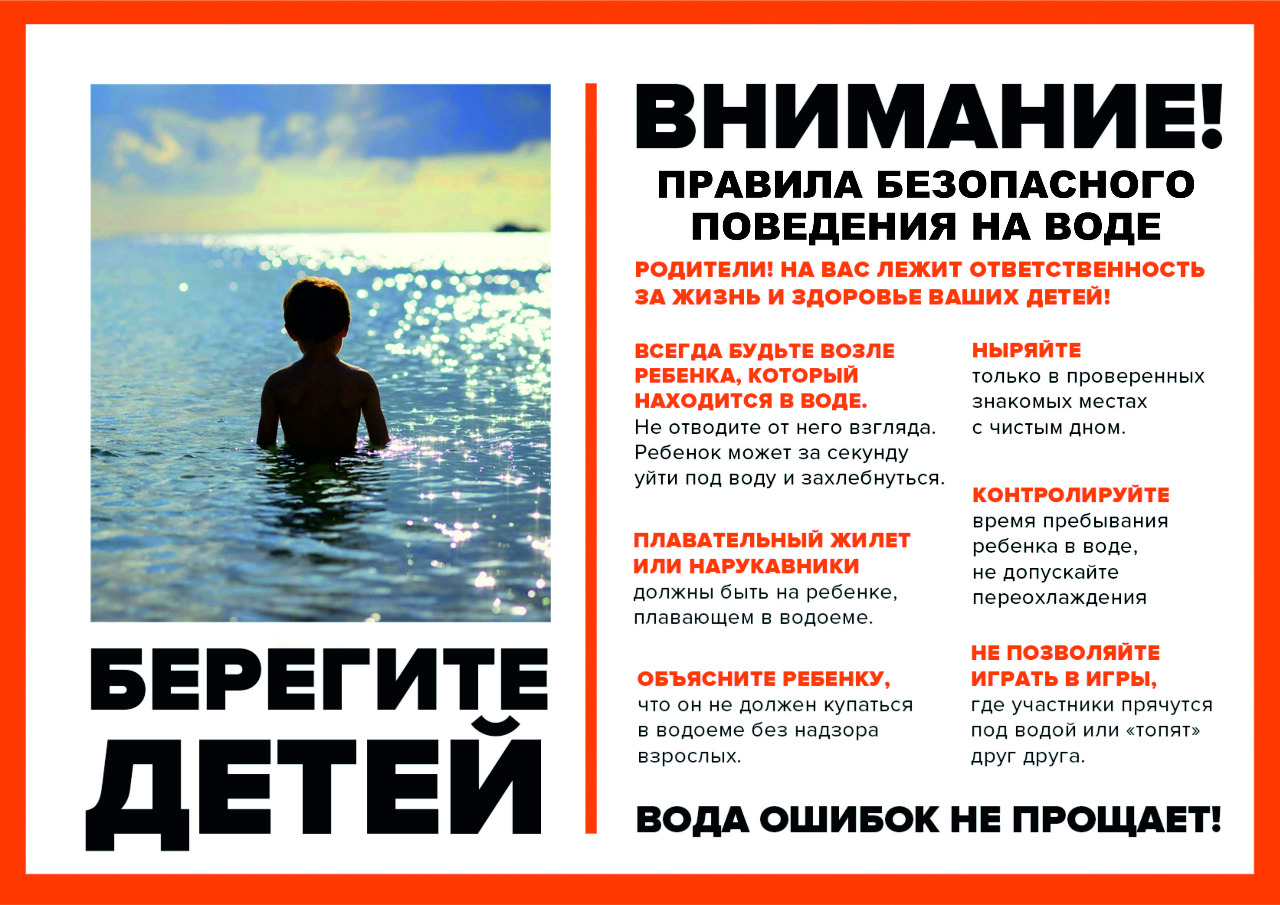 БЕРЕГИТЕ ДЕТЕЙ

ВНИМАНИЕ!

ПРАВИЛА БЕЗОПАСНОГО ПОВЕДЕНИЯ НА ВОДЕ

РОДИТЕЛИ! НА ВАС ЛЕЖИТ ОТВЕТСТВЕННОСТЬ ЗА ЖИЗНЬ И ЗДОРОВЬЕ ВАШИХ ДЕТЕЙ!

ВСЕГДА БУДЬТЕ ВОЗЛЕ РЕБЕНКА, КОТОРЫЙ НАХОДИТСЯ В ВОДЕ.
Не отводите от него взгляда. Ребенок может за секунду уйти под воду и захлебнуться.

ПЛАВАТЕЛЬНЫЙ ЖИЛЕТ ИЛИ НАРУКАВНИКИ
должны быть на ребенке, плавающем в водоеме.

ОБЪЯСНИТЕ РЕБЕНКУ,
что он не должен купаться в водоеме без надзора взрослых.

НЫРЯЙТЕ
только в проверенных знакомых местах с чистым дном.

КОНТРОЛИРУЙТЕ
время пребывания ребенка в воде, не допускайте переохлаждения

НЕ ПОЗВОЛЯЙТЕ ИГРАТЬ В ИГРЫ,
где участники прячутся под водой или «топят» друг друга.

ВОДА ОШИБОК НЕ ПРОЩАЕТ!